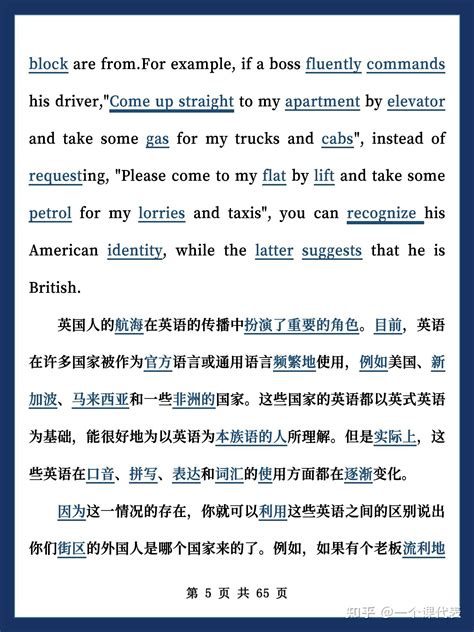 block are from.For example, if a boss fluently commands his driver,"Come up straight to my apartment by elevator and take some gas for my trucks and cabs", instead of requesting, "Please come to my flat by lift and take some petrol for my lorries and taxis", you can recognize his American identity, while the latter suggests that he is British.

英国人的航海在英语的传播中扮演了重要的角色。目前，英语在许多国家被作为官方语言或通用语言频繁地使用，例如美国、新加波、马来西亚和一些非洲的国家。这些国家的英语都以英式英语为基础，能很好地为以英语为本族语的人所理解。但是实际上，这些英语在口音、拼写、表达和词汇的使用方面都在逐渐变化。

因为这一情况的存在，你就可以利用这些英语之间的区别说出你们街区的外国人是哪个国家来的了。例如，如果有个老板流利地

第 5 页 共 65 页

知乎 @一个课代表